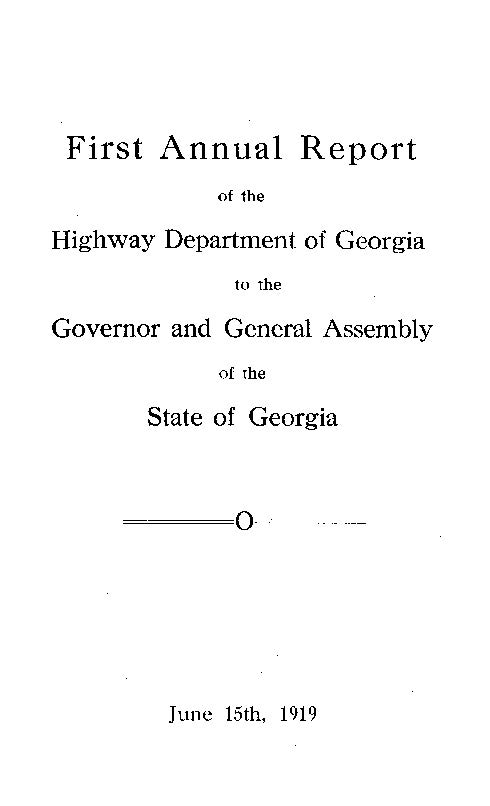 First Annual Report

of the

Highway Department of Georgia

to the

Governor and General Assembly

of the

State of Georgia

O

June 15th, 1919